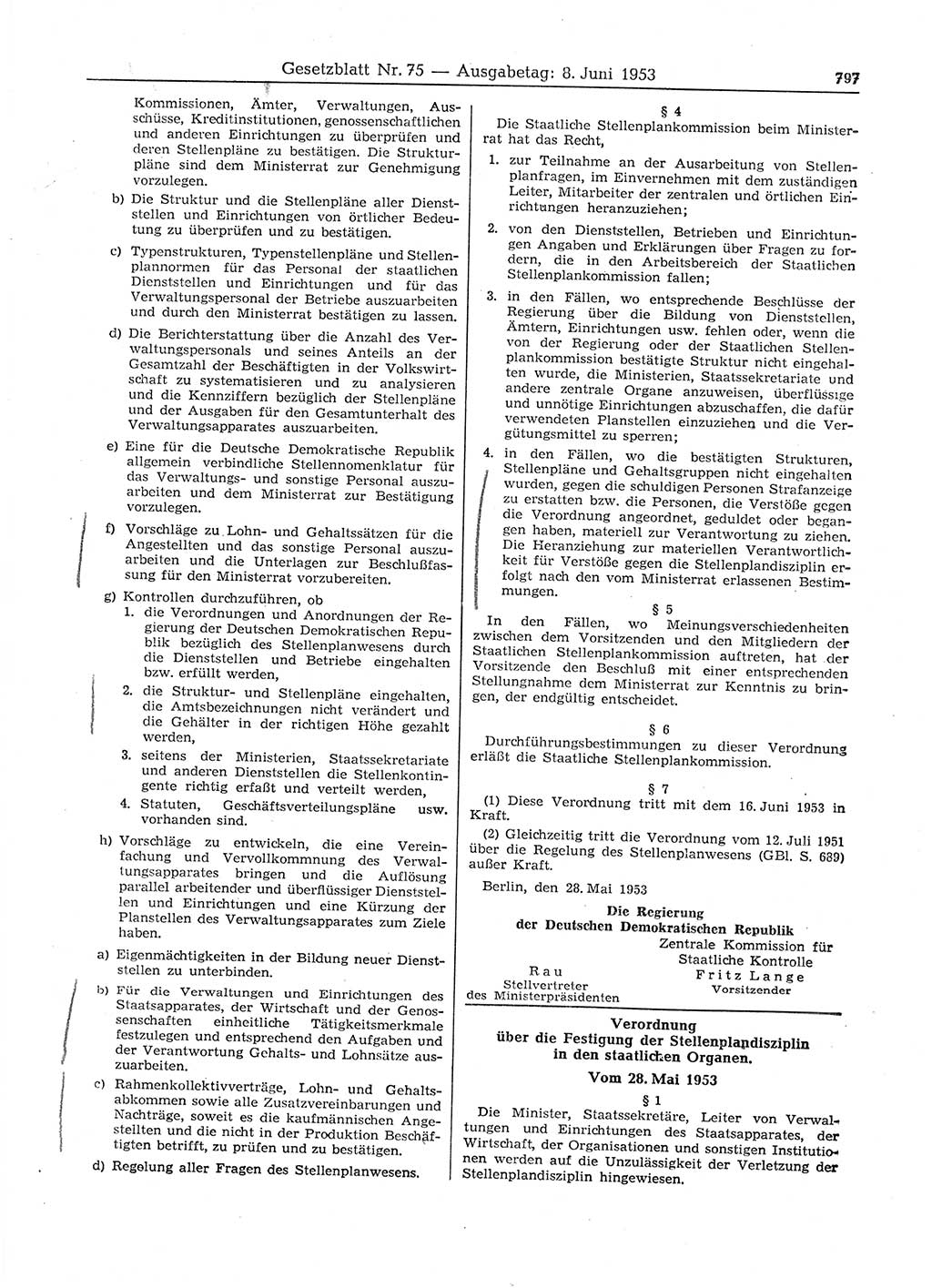 Gesetzblatt Nr. 75 — Ausgabetag: 8. Juni 1953 797

Kommissionen, Ämter, Verwaltungen, Ausschüsse, Kreditinstitutionen, genossenschaftlichen und anderen Einrichtungen zu überprüfen und deren Stellenpläne zu bestätigen. Die Strukturpläne sind dem Ministerrat zur Genehmigung vorzulegen.

b) Die Struktur und die Stellenpläne aller Dienststellen und Einrichtungen von örtlicher Bedeutung zu überprüfen und zu bestätigen.

c) Typenstrukturen, Typenstellenpläne und Stellenplannormen für das Personal der staatlichen Dienststellen und Einrichtungen und für das Verwaltungspersonal der Betriebe auszuarbeiten und durch den Ministerrat bestätigen zu lassen.

d) Die Berichterstattung über die Anzahl des Verwaltungspersonals und seines Anteils an der Gesamtzahl der Beschäftigten in der Volkswirtschaft zu systematisieren und zu analysieren und die Kennziffern bezüglich der Stellenpläne und der Ausgaben für den Gesamtunterhalt des Verwaltungsapparates auszuarbeiten.

e) Eine für die Deutsche Demokratische Republik allgemein verbindliche Stellennomenklatur für das Verwaltungs- und sonstige Personal auszuarbeiten und dem Ministerrat zur Bestätigung vorzulegen.

f) Vorschläge zu Lohn- und Gehaltssätzen für die Angestellten und das sonstige Personal auszuarbeiten und die Unterlagen zur Beschlußfassung für den Ministerrat vorzubereiten.

g) Kontrollen durchzuführen, ob
1. die Verordnungen und Anordnungen der Regierung der Deutschen Demokratischen Republik bezüglich des Stellenplanwesens durch die Dienststellen und Betriebe eingehalten bzw. erfüllt werden,
2. die Struktur- und Stellenpläne eingehalten, die Amtsbezeichnungen nicht verändert und die Gehälter in der richtigen Höhe gezahlt werden,
3. seitens der Ministerien, Staatssekretariate und anderen Dienststellen die Stellenkontingente richtig erfaßt und verteilt werden,
4. Statuten, Geschäftsverteilungspläne usw. vorhanden sind.

h) Vorschläge zu entwickeln, die eine Vereinfachung und Vervollkommnung des Verwaltungsapparates bringen und die Auflösung parallel arbeitender und überflüssiger Dienststellen und Einrichtungen und eine Kürzung der Planstellen des Verwaltungsapparates zum Ziele haben.

a) Eigenmächtigkeiten in der Bildung neuer Dienststellen zu unterbinden.

b) Für die Verwaltungen und Einrichtungen des Staatsapparates, der Wirtschaft und der Genossenschaften einheitliche Tätigkeitsmerkmale festzulegen und entsprechend den Aufgaben und der Verantwortung Gehalts- und Lohnsätze auszuarbeiten.

c) Rahmenkollektivverträge, Lohn- und Gehaltsabkommen sowie alle Zusatzvereinbarungen und Nachträge, soweit es die kaufmännischen Angestellten und die nicht in der Produktion Beschäftigten betrifft, zu prüfen und zu bestätigen.

d) Regelung aller Fragen des Stellenplanwesens.

§ 4

Die Staatliche Stellenplankommission beim Ministerrat hat das Recht,
1. zur Teilnahme an der Ausarbeitung von Stellenplanfragen, im Einvernehmen mit dem zuständigen Leiter, Mitarbeiter der zentralen und örtlichen Einrichtungen heranzuziehen;
2. von den Dienststellen, Betrieben und Einrichtungen Angaben und Erklärungen über Fragen zu fordern, die in den Arbeitsbereich der Staatlichen Stellenplankommission fallen;
3. in den Fällen, wo entsprechende Beschlüsse der Regierung über die Bildung von Dienststellen, Ämtern, Einrichtungen usw. fehlen oder, wenn die von der Regierung oder der Staatlichen Stellenplankommission bestätigte Struktur nicht eingehalten wurde, die Ministerien, Staatssekretariate und andere zentrale Organe anzuweisen, überflüssige und unnötige Einrichtungen abzuschaffen, die dafür verwendeten Planstellen einzuziehen und die Vergütungsmittel zu sperren;
4. in den Fällen, wo die bestätigten Strukturen, Stellenpläne und Gehaltsgruppen nicht eingehalten wurden, gegen die schuldigen Personen Strafanzeige zu erstatten bzw. die Personen, die Verstöße gegen die Verordnung angeordnet, geduldet oder begangen haben, materiell zur Verantwortung zu ziehen. Die Heranziehung zur materiellen Verantwortlichkeit für Verstöße gegen die Stellenplandisziplin erfolgt nach den vom Ministerrat erlassenen Bestimmungen.

§ 5

In den Fällen, wo Meinungsverschiedenheiten zwischen dem Vorsitzenden und den Mitgliedern der Staatlichen Stellenplankommission auftreten, hat der Vorsitzende den Beschluß mit einer entsprechenden Stellungnahme dem Ministerrat zur Kenntnis zu bringen, der endgültig entscheidet.

§ 6

Durchführungsbestimmungen zu dieser Verordnung erläßt die Staatliche Stellenplankommission.

§ 7

(1) Diese Verordnung tritt mit dem 16. Juni 1953 in Kraft.

(2) Gleichzeitig tritt die Verordnung vom 12. Juli 1951 über die Regelung des Stellenplanwesens (GBl. S. 689) außer Kraft.

Berlin, den 28. Mai 1953

Die Regierung
der Deutschen Demokratischen Republik

Rau
Stellvertreter
des Ministerpräsidenten

Zentrale Kommission für
Staatliche Kontrolle
Fritz Lange
Vorsitzender

Verordnung
über die Festigung der Stellenplandisziplin
in den staatlichen Organen.
Vom 28. Mai 1953

§ 1

Die Minister, Staatssekretäre, Leiter von Verwaltungen und Einrichtungen des Staatsapparates, der Wirtschaft, der Organisationen und sonstigen Institutionen werden auf die Unzulässigkeit der Verletzung der Stellenplandisziplin hingewiesen.